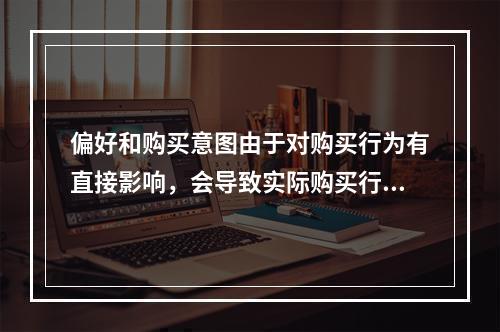 偏好和购买意图由于对购买行为有直接影响，会导致实际购买行...